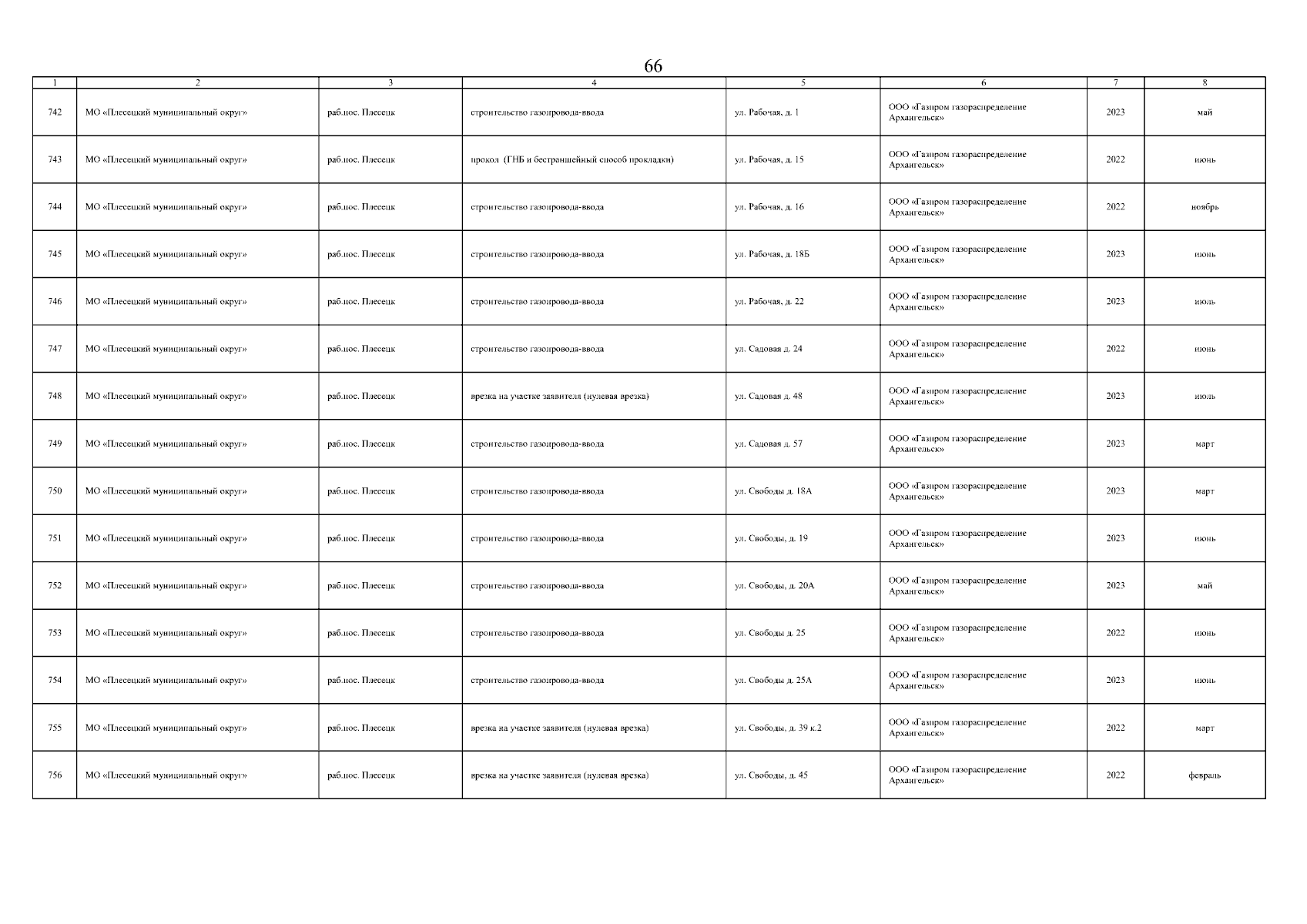 66

| 1 | 2 | 3 | 4 | 5 | 6 | 7 | 8 |
|---|---|---|---|---|---|---|---|
| 742 | МО «Плесецкий муниципальный округ» | раб.пос. Плесецк | строительство газопровода-ввода | ул. Рабочая, д. 1 | ООО «Газпром газораспределение Архангельск» | 2023 | май |
| 743 | МО «Плесецкий муниципальный округ» | раб.пос. Плесецк | прокол (ГНБ и бестраншейный способ прокладки) | ул. Рабочая, д. 15 | ООО «Газпром газораспределение Архангельск» | 2022 | июнь |
| 744 | МО «Плесецкий муниципальный округ» | раб.пос. Плесецк | строительство газопровода-ввода | ул. Рабочая, д. 16 | ООО «Газпром газораспределение Архангельск» | 2022 | ноябрь |
| 745 | МО «Плесецкий муниципальный округ» | раб.пос. Плесецк | строительство газопровода-ввода | ул. Рабочая, д. 18Б | ООО «Газпром газораспределение Архангельск» | 2023 | июнь |
| 746 | МО «Плесецкий муниципальный округ» | раб.пос. Плесецк | строительство газопровода-ввода | ул. Рабочая, д. 22 | ООО «Газпром газораспределение Архангельск» | 2023 | июль |
| 747 | МО «Плесецкий муниципальный округ» | раб.пос. Плесецк | строительство газопровода-ввода | ул. Садовая д. 24 | ООО «Газпром газораспределение Архангельск» | 2022 | июнь |
| 748 | МО «Плесецкий муниципальный округ» | раб.пос. Плесецк | врезка на участке заявителя (нулевая врезка) | ул. Садовая д. 48 | ООО «Газпром газораспределение Архангельск» | 2023 | июль |
| 749 | МО «Плесецкий муниципальный округ» | раб.пос. Плесецк | строительство газопровода-ввода | ул. Садовая д. 57 | ООО «Газпром газораспределение Архангельск» | 2023 | март |
| 750 | МО «Плесецкий муниципальный округ» | раб.пос. Плесецк | строительство газопровода-ввода | ул. Свободы д. 18А | ООО «Газпром газораспределение Архангельск» | 2023 | март |
| 751 | МО «Плесецкий муниципальный округ» | раб.пос. Плесецк | строительство газопровода-ввода | ул. Свободы, д. 19 | ООО «Газпром газораспределение Архангельск» | 2023 | июнь |
| 752 | МО «Плесецкий муниципальный округ» | раб.пос. Плесецк | строительство газопровода-ввода | ул. Свободы, д. 20А | ООО «Газпром газораспределение Архангельск» | 2023 | май |
| 753 | МО «Плесецкий муниципальный округ» | раб.пос. Плесецк | строительство газопровода-ввода | ул. Свободы д. 25 | ООО «Газпром газораспределение Архангельск» | 2022 | июнь |
| 754 | МО «Плесецкий муниципальный округ» | раб.пос. Плесецк | строительство газопровода-ввода | ул. Свободы д. 25А | ООО «Газпром газораспределение Архангельск» | 2023 | июнь |
| 755 | МО «Плесецкий муниципальный округ» | раб.пос. Плесецк | врезка на участке заявителя (нулевая врезка) | ул. Свободы, д. 39 к.2 | ООО «Газпром газораспределение Архангельск» | 2022 | март |
| 756 | МО «Плесецкий муниципальный округ» | раб.пос. Плесецк | врезка на участке заявителя (нулевая врезка) | ул. Свободы, д. 45 | ООО «Газпром газораспределение Архангельск» | 2022 | февраль |